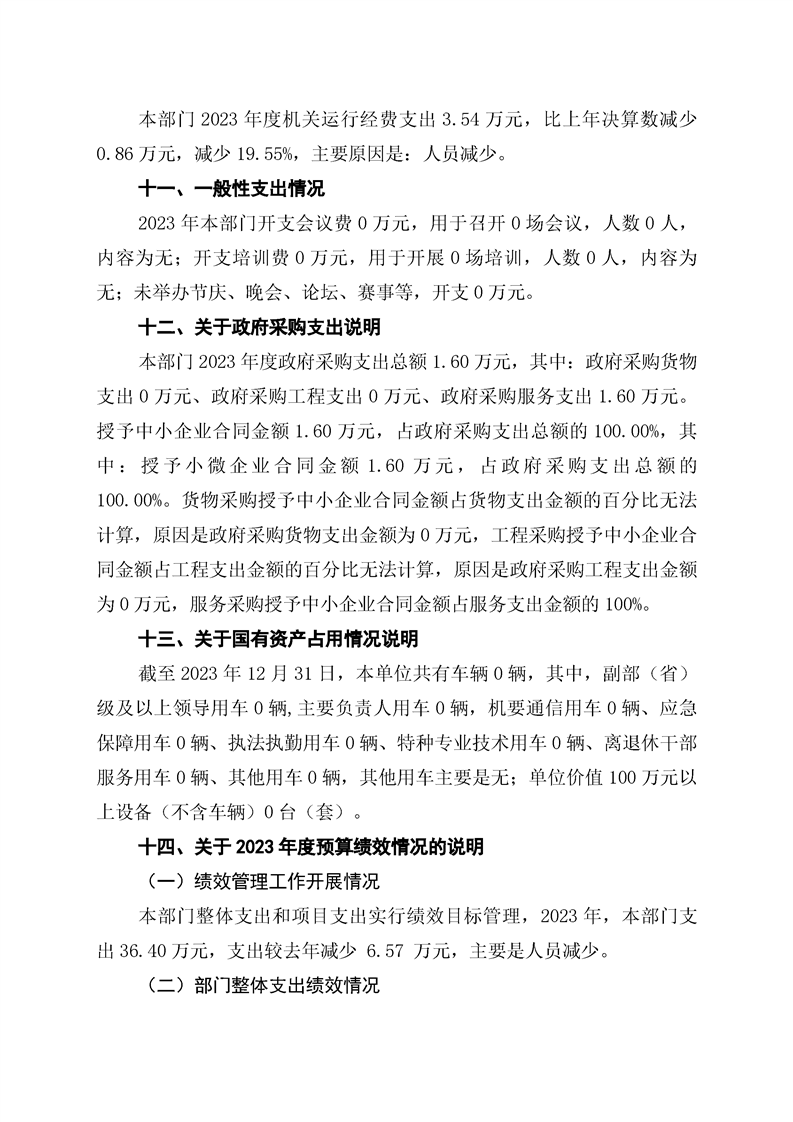 本部门 2023 年度机关运行经费支出 3.54 万元，比上年决算数减少 0.86 万元，减少 19.55%，主要原因是：人员减少。

十一、一般性支出情况

2023 年本部门开支会议费 0 万元，用于召开 0 场会议，人数 0 人，内容为无；开支培训费 0 万元，用于开展 0 场培训，人数 0 人，内容为无；未举办节庆、晚会、论坛、赛事等，开支 0 万元。

十二、关于政府采购支出说明

本部门 2023 年度政府采购支出总额 1.60 万元，其中：政府采购货物支出 0 万元、政府采购工程支出 0 万元、政府采购服务支出 1.60 万元。授予中小企业合同金额 1.60 万元，占政府采购支出总额的 100.00%，其中：授予小微企业合同金额 1.60 万元，占政府采购支出总额的 100.00%。货物采购授予中小企业合同金额占货物支出金额的百分比无法计算，原因是政府采购货物支出金额为 0 万元，工程采购授予中小企业合同金额占工程支出金额的百分比无法计算，原因是政府采购工程支出金额为 0 万元，服务采购授予中小企业合同金额占服务支出金额的 100%。

十三、关于国有资产占用情况说明

截至 2023 年 12 月 31 日，本单位共有车辆 0 辆，其中，副部（省）级及以上领导用车 0 辆，主要负责人用车 0 辆，机要通信用车 0 辆、应急保障用车 0 辆、执法执勤用车 0 辆、特种专业技术用车 0 辆、离退休干部服务用车 0 辆、其他用车 0 辆，其他用车主要是无；单位价值 100 万元以上设备（不含车辆）0 台（套）。

十四、关于 2023 年度预算绩效情况的说明

（一）绩效管理工作开展情况

本部门整体支出和项目支出实行绩效目标管理，2023 年，本部门支出 36.40 万元，支出较去年减少 6.57 万元，主要是人员减少。

（二）部门整体支出绩效情况